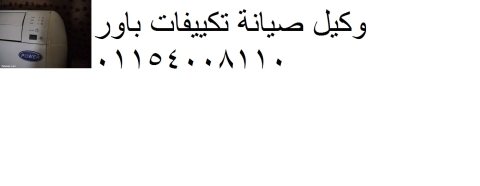 وكيل صيانة تكييفات باور
٠١١٥٤٠٠٨١١٠